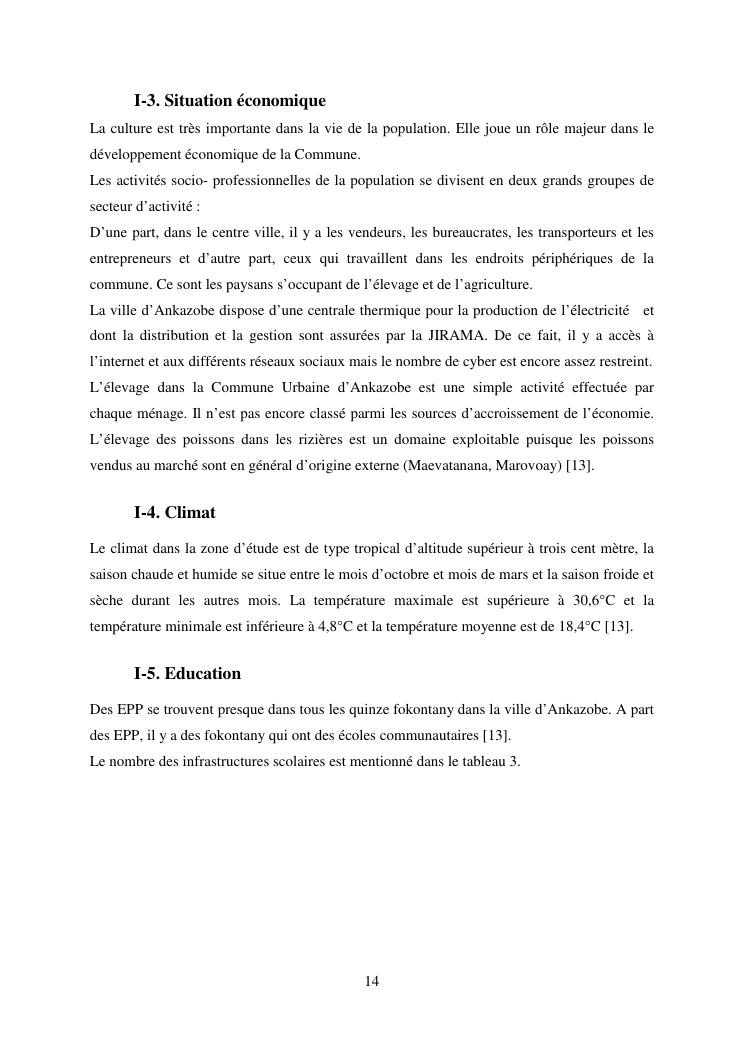 I-3. Situation économique

La culture est très importante dans la vie de la population. Elle joue un rôle majeur dans le développement économique de la Commune.
Les activités socio- professionnelles de la population se divisent en deux grands groupes de secteur d'activité :
D'une part, dans le centre ville, il y a les vendeurs, les bureaucrates, les transporteurs et les entrepreneurs et d'autre part, ceux qui travaillent dans les endroits périphériques de la commune. Ce sont les paysans s'occupant de l'élevage et de l'agriculture.
La ville d'Ankazobe dispose d'une centrale thermique pour la production de l'électricité et dont la distribution et la gestion sont assurées par la JIRAMA. De ce fait, il y a accès à l'internet et aux différents réseaux sociaux mais le nombre de cyber est encore assez restreint.
L'élevage dans la Commune Urbaine d'Ankazobe est une simple activité effectuée par chaque ménage. Il n'est pas encore classé parmi les sources d'accroissement de l'économie.
L'élevage des poissons dans les rizières est un domaine exploitable puisque les poissons vendus au marché sont en général d'origine externe (Maevatanana, Marovoay) [13].

I-4. Climat

Le climat dans la zone d'étude est de type tropical d'altitude supérieur à trois cent mètre, la saison chaude et humide se situe entre le mois d'octobre et mois de mars et la saison froide et sèche durant les autres mois. La température maximale est supérieure à 30,6°C et la température minimale est inférieure à 4,8°C et la température moyenne est de 18,4°C [13].

I-5. Education

Des EPP se trouvent presque dans tous les quinze fokontany dans la ville d'Ankazobe. A part des EPP, il y a des fokontany qui ont des écoles communautaires [13].
Le nombre des infrastructures scolaires est mentionné dans le tableau 3.

14